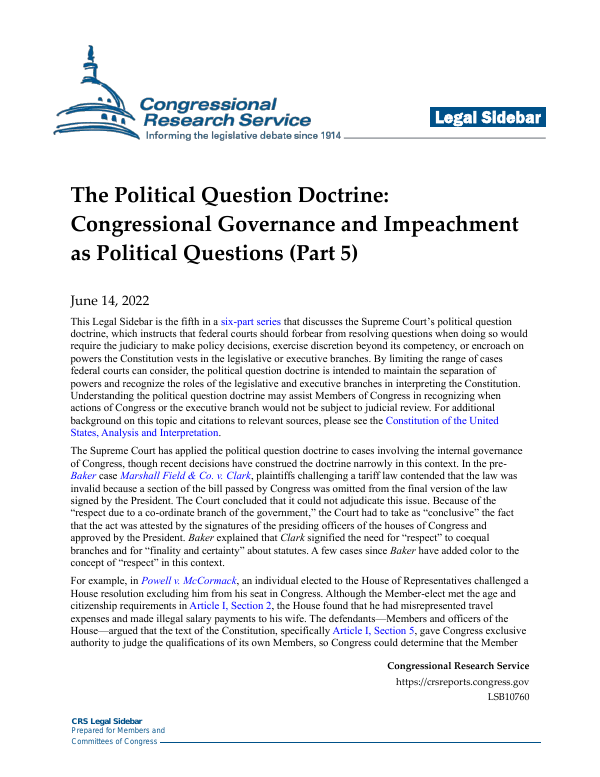 Congressional Research Service
Informing the legislative debate since 1914

Legal Sidebar

The Political Question Doctrine: Congressional Governance and Impeachment as Political Questions (Part 5)

June 14, 2022

This Legal Sidebar is the fifth in a six-part series that discusses the Supreme Court's political question doctrine, which instructs that federal courts should forbear from resolving questions when doing so would require the judiciary to make policy decisions, exercise discretion beyond its competency, or encroach on powers the Constitution vests in the legislative or executive branches. By limiting the range of cases federal courts can consider, the political question doctrine is intended to maintain the separation of powers and recognize the roles of the legislative and executive branches in interpreting the Constitution. Understanding the political question doctrine may assist Members of Congress in recognizing when actions of Congress or the executive branch would not be subject to judicial review. For additional background on this topic and citations to relevant sources, please see the Constitution of the United States, Analysis and Interpretation.

The Supreme Court has applied the political question doctrine to cases involving the internal governance of Congress, though recent decisions have construed the doctrine narrowly in this context. In the pre-Baker case Marshall Field & Co. v. Clark, plaintiffs challenging a tariff law contended that the law was invalid because a section of the bill passed by Congress was omitted from the final version of the law signed by the President. The Court concluded that it could not adjudicate this issue. Because of the "respect due to a co-ordinate branch of the government," the Court had to take as "conclusive" the fact that the act was attested by the signatures of the presiding officers of the houses of Congress and approved by the President. Baker explained that Clark signified the need for "respect" to coequal branches and for "finality and certainty" about statutes. A few cases since Baker have added color to the concept of "respect" in this context.

For example, in Powell v. McCormack, an individual elected to the House of Representatives challenged a House resolution excluding him from his seat in Congress. Although the Member-elect met the age and citizenship requirements in Article I, Section 2, the House found that he had misrepresented travel expenses and made illegal salary payments to his wife. The defendants—Members and officers of the House—argued that the text of the Constitution, specifically Article I, Section 5, gave Congress exclusive authority to judge the qualifications of its own Members, so Congress could determine that the Member

Congressional Research Service
https://crsreports.congress.gov
LSB10760

CRS Legal Sidebar
Prepared for Members and
Committees of Congress